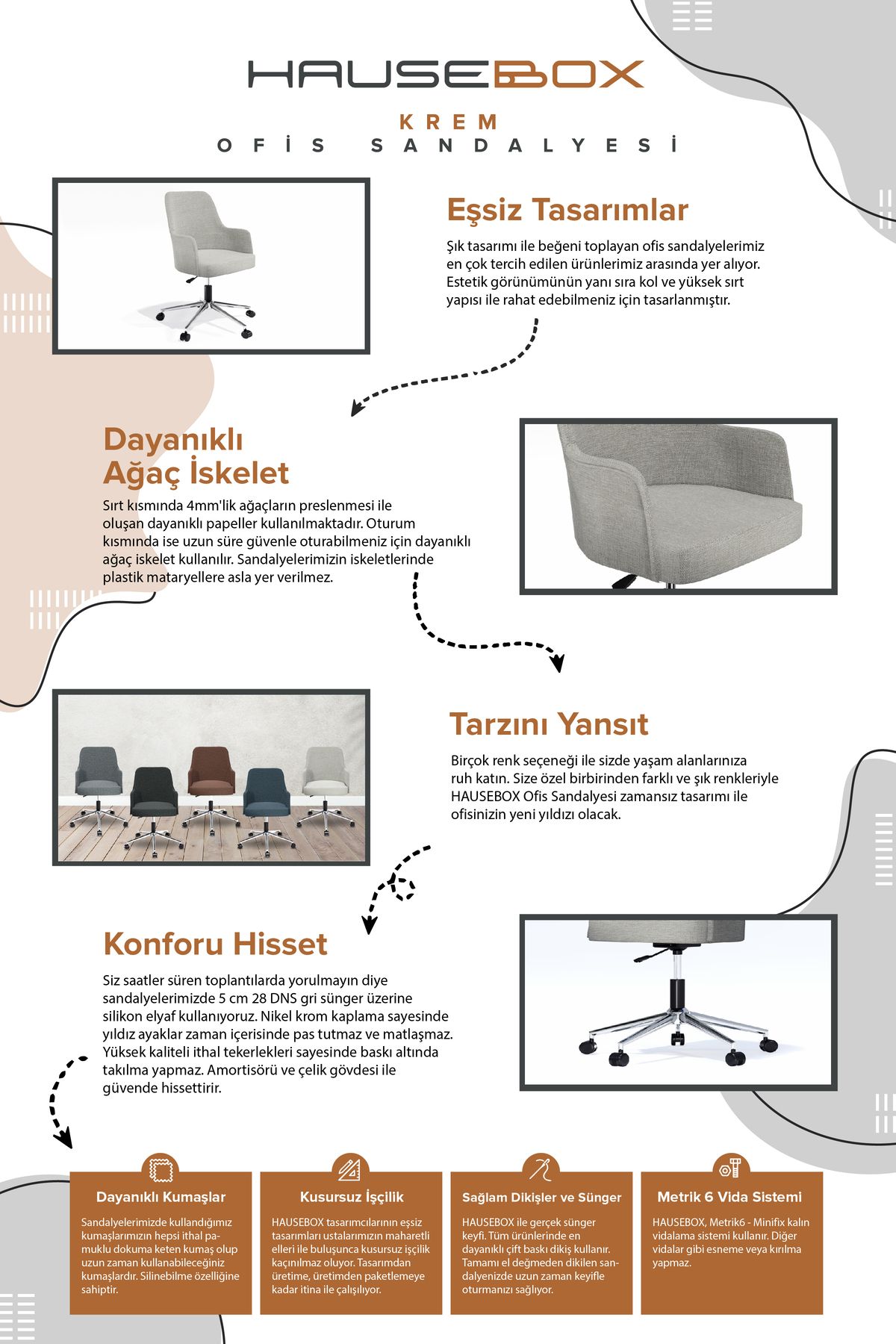 HAUSEBOX

KREM
OFİS SANDALYESİ

Eşsiz Tasarımlar

Şık tasarımı ile beğeni toplayan ofis sandalyelerimiz en çok tercih edilen ürünlerimiz arasında yer alıyor. Estetik görünümünün yanı sıra kol ve yüksek sırt yapısı ile rahat edebilmeniz için tasarlanmıştır.

Dayanıklı Ağaç İskelet

Sırt kısmında 4mm'lik ağaçların preslenmesi ile oluşan dayanıklı papeller kullanılmaktadır. Oturum kısmında ise uzun süre güvenle oturabilmeniz için dayanıklı ağaç iskelet kullanılır. Sandalyelerimizin iskeletlerinde plastik mataryellere asla yer verilmez.

Tarzını Yansıt

Birçok renk seçeneği ile sizde yaşam alanlarınıza ruh katın. Size özel birbirinden farklı ve şık renkleriyle HAUSEBOX Ofis Sandalyesi zamansız tasarımı ile ofisinizin yeni yıldızı olacak.

Konforu Hisset

Siz saatler süren toplantılarda yorulmayın diye sandalyelerimizde 5 cm 28 DNS gri sünger üzerine silikon elyaf kullanıyoruz. Nikel krom kaplama sayesinde yıldız ayaklar zaman içerisinde pas tutmaz ve matlaşmaz. Yüksek kaliteli ithal tekerlekleri sayesinde baskı altında takılma yapmaz. Amortisörü ve çelik gövdesi ile güvende hissettirir.

Dayanıklı Kumaşlar

Sandalyelerimizde kullandığımız kumaşlarımızın hepsi ithal pamuklu dokuma keten kumaş olup uzun zaman kullanabileceğiniz kumaşlardır. Silinebilme özelliğine sahiptir.

Kusursuz İşçilik

HAUSEBOX tasarımcılarının eşsiz tasarımları ustalarımızın maharetli elleri ile buluşunca kusursuz işçilik kaçınılmaz oluyor. Tasarımdan üretime, üretimden paketlemeye kadar itina ile çalışılıyor.

Sağlam Dikişler ve Sünger

HAUSEBOX ile gerçek sünger keyfi. Tüm ürünlerinde en dayanıklı çift baskı dikiş kullanır. Tamamı el değmeden dikilen sandalyenizde uzun zaman keyifle oturmanızı sağlıyor.

Metrik 6 Vida Sistemi

HAUSEBOX, Metrik6 - Minifix kalın vidalama sistemi kullanır. Diğer vidalar gibi esneme veya kırılma yapmaz.